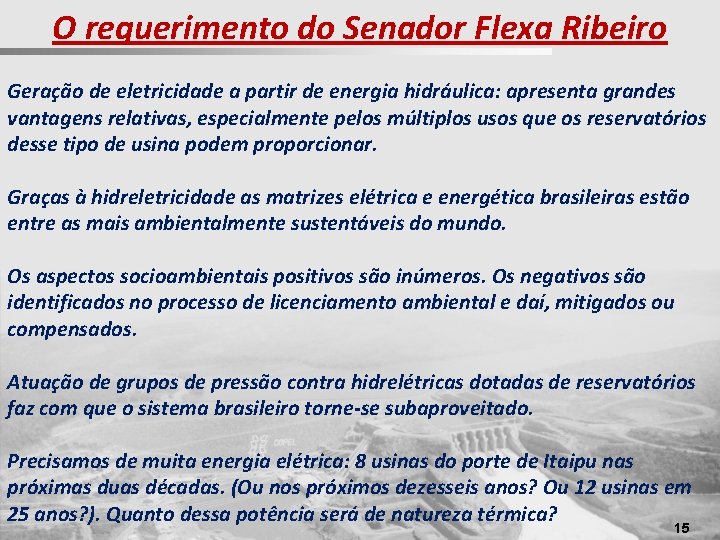 O requerimento do Senador Flexa Ribeiro

Geração de eletricidade a partir de energia hidráulica: apresenta grandes vantagens relativas, especialmente pelos múltiplos usos que os reservatórios desse tipo de usina podem proporcionar.

Graças à hidreletricidade as matrizes elétrica e energética brasileiras estão entre as mais ambientalmente sustentáveis do mundo.

Os aspectos socioambientais positivos são inúmeros. Os negativos são identificados no processo de licenciamento ambiental e daí, mitigados ou compensados.

Atuação de grupos de pressão contra hidrelétricas dotadas de reservatórios faz com que o sistema brasileiro torne-se subaproveitado.

Precisamos de muita energia elétrica: 8 usinas do porte de Itaipu nas próximas duas décadas. (Ou nos próximos dezesseis anos? Ou 12 usinas em 25 anos?). Quanto dessa potência será de natureza térmica?

COPEL

15